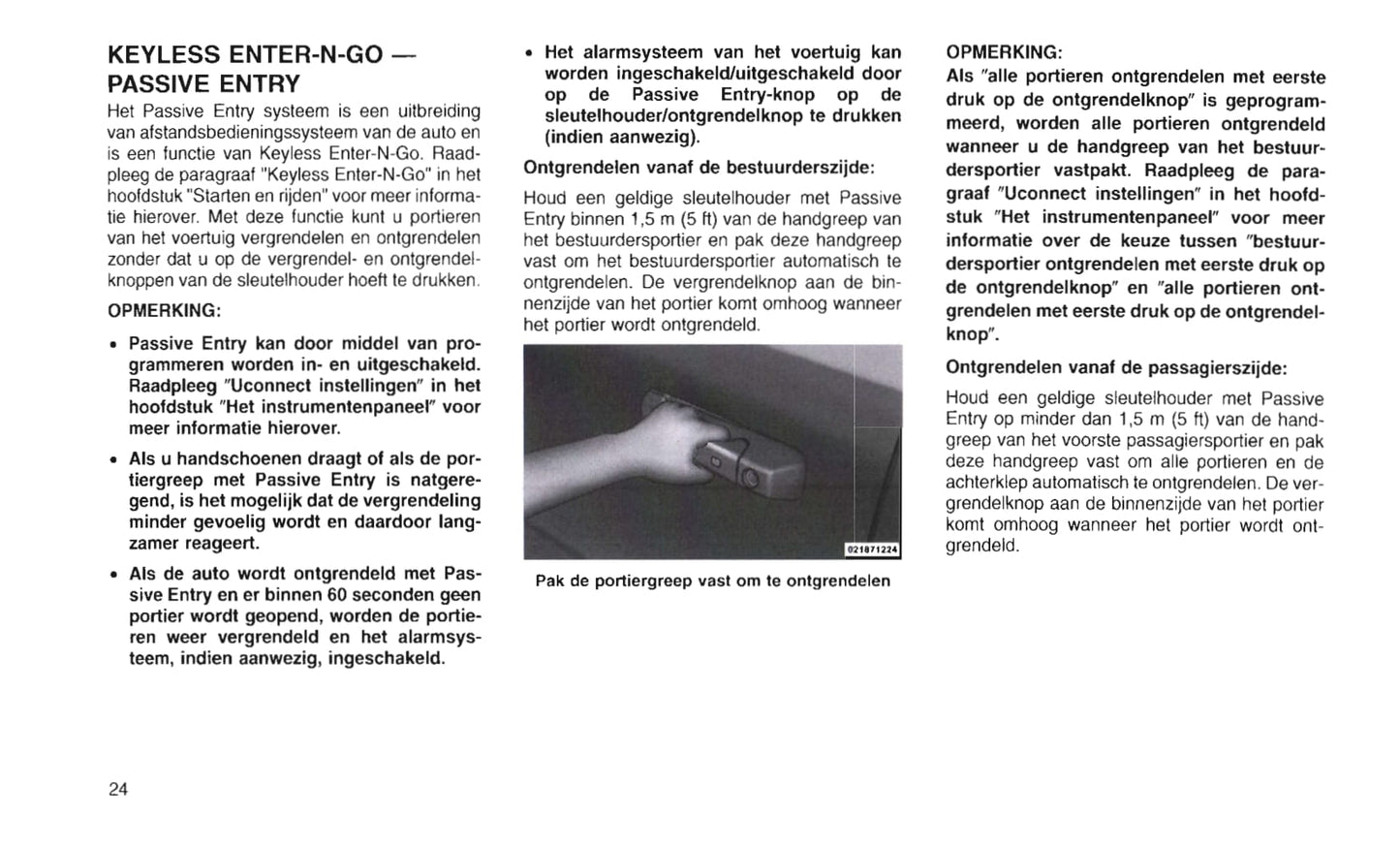 KEYLESS ENTER-N-GO — PASSIVE ENTRY

Het Passive Entry systeem is een uitbreiding van afstandsbedieningssysteem van de auto en is een functie van Keyless Enter-N-Go. Raadpleeg de paragraaf "Keyless Enter-N-Go" in het hoofdstuk "Starten en rijden" voor meer informatie hierover. Met deze functie kunt u portieren van het voertuig vergrendelen en ontgrendelen zonder dat u op de vergrendel- en ontgrendelknoppen van de sleutelhouder hoeft te drukken.

OPMERKING:

• Passive Entry kan door middel van programmeren worden in- en uitgeschakeld. Raadpleeg "Uconnect instellingen" in het hoofdstuk "Het instrumentenpaneel" voor meer informatie hierover.

• Als u handschoenen draagt of als de portiergreep met Passive Entry is natgeregend, is het mogelijk dat de vergrendeling minder gevoelig wordt en daardoor langzamer reageert.

• Als de auto wordt ontgrendeld met Passive Entry en er binnen 60 seconden geen portier wordt geopend, worden de portieren weer vergrendeld en het alarmsysteem, indien aanwezig, ingeschakeld.

• Het alarmsysteem van het voertuig kan worden ingeschakeld/uitgeschakeld door op de Passive Entry-knop op de sleutelhouder/ontgrendelknop te drukken (indien aanwezig).

Ontgrendelen vanaf de bestuurderszijde:

Houd een geldige sleutelhouder met Passive Entry binnen 1,5 m (5 ft) van de handgreep van het bestuurdersportier en pak deze handgreep vast om het bestuurdersportier automatisch te ontgrendelen. De vergrendelknop aan de binnenzijde van het portier komt omhoog wanneer het portier wordt ontgrendeld.

021871224

Pak de portiergreep vast om te ontgrendelen

OPMERKING:
Als "alle portieren ontgrendelen met eerste druk op de ontgrendelknop" is geprogrammeerd, worden alle portieren ontgrendeld wanneer u de handgreep van het bestuurdersportier vastpakt. Raadpleeg de paragraaf "Uconnect instellingen" in het hoofdstuk "Het instrumentenpaneel" voor meer informatie over de keuze tussen "bestuurdersportier ontgrendelen met eerste druk op de ontgrendelknop" en "alle portieren ontgrendelen met eerste druk op de ontgrendelknop".

Ontgrendelen vanaf de passagierszijde:

Houd een geldige sleutelhouder met Passive Entry op minder dan 1,5 m (5 ft) van de handgreep van het voorste passagiersportier en pak deze handgreep vast om alle portieren en de achterklep automatisch te ontgrendelen. De vergrendelknop aan de binnenzijde van het portier komt omhoog wanneer het portier wordt ontgrendeld.

24